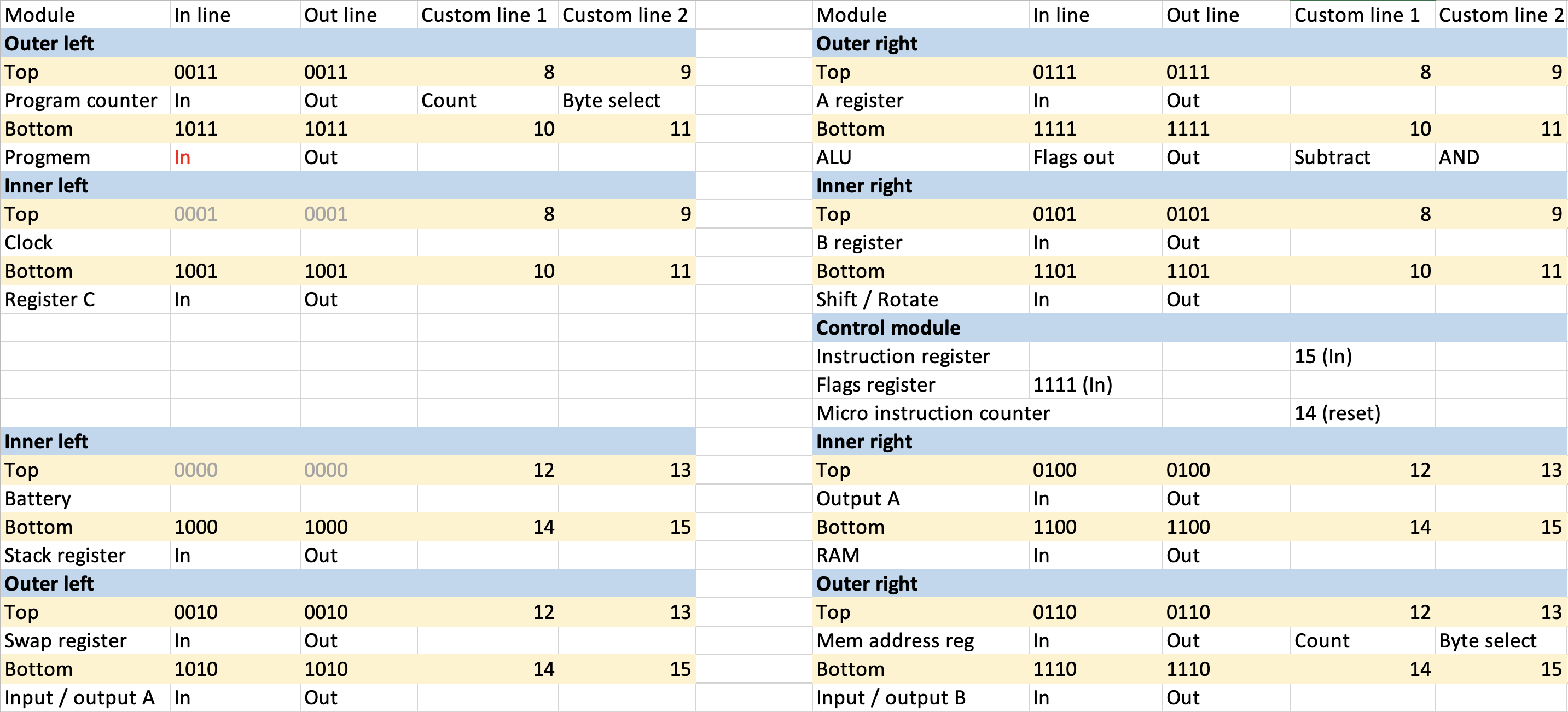 | Module | In line | Out line | Custom line 1 | Custom line 2 |
|---|---|---|---|---|
| **Outer left** | | | | |
| Top | 0011 | 0011 | 8 | 9 |
| Program counter | In | Out | Count | Byte select |
| Bottom | 1011 | 1011 | 10 | 11 |
| Progmem | In | Out | | |
| **Inner left** | | | | |
| Top | 0001 | 0001 | 8 | 9 |
| Clock | | | | |
| Bottom | 1001 | 1001 | 10 | 11 |
| Register C | In | Out | | |
| | | | | |
| | | | | |
| | | | | |
| | | | | |
| **Inner left** | | | | |
| Top | 0000 | 0000 | 12 | 13 |
| Battery | | | | |
| Bottom | 1000 | 1000 | 14 | 15 |
| Stack register | In | Out | | |
| **Outer left** | | | | |
| Top | 0010 | 0010 | 12 | 13 |
| Swap register | In | Out | | |
| Bottom | 1010 | 1010 | 14 | 15 |
| Input / output A | In | Out | | |

| Module | In line | Out line | Custom line 1 | Custom line 2 |
|---|---|---|---|---|
| **Outer right** | | | | |
| Top | 0111 | 0111 | 8 | 9 |
| A register | In | Out | | |
| Bottom | 1111 | 1111 | 10 | 11 |
| ALU | Flags out | Out | Subtract | AND |
| **Inner right** | | | | |
| Top | 0101 | 0101 | 8 | 9 |
| B register | In | Out | | |
| Bottom | 1101 | 1101 | 10 | 11 |
| Shift / Rotate | In | Out | | |
| **Control module** | | | | |
| Instruction register | | | 15 (In) | |
| Flags register | 1111 (In) | | | |
| Micro instruction counter | | | 14 (reset) | |
| **Inner right** | | | | |
| Top | 0100 | 0100 | 12 | 13 |
| Output A | In | Out | | |
| Bottom | 1100 | 1100 | 14 | 15 |
| RAM | In | Out | | |
| **Outer right** | | | | |
| Top | 0110 | 0110 | 12 | 13 |
| Mem address reg | In | Out | Count | Byte select |
| Bottom | 1110 | 1110 | 14 | 15 |
| Input / output B | In | Out | | |